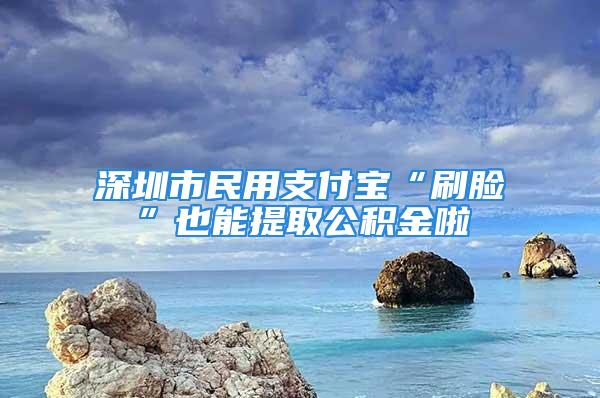 深圳市民用支付宝“刷脸”也能提取公积金啦